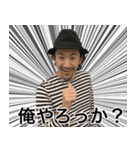 俺やろっか？